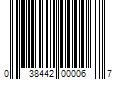 0 38442 00006 7